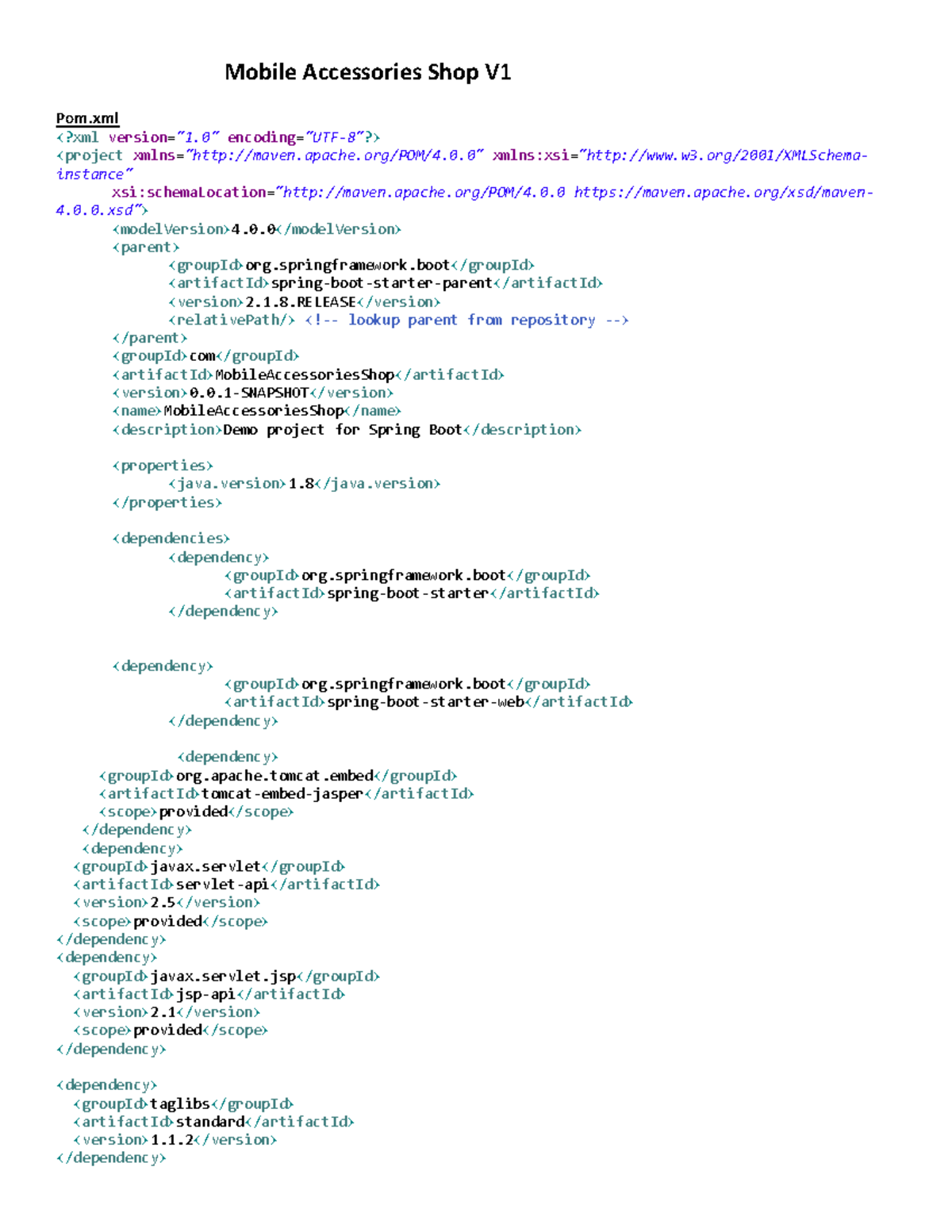 Mobile Accessories Shop V1

Pom.xml
<?xml version="1.0" encoding="UTF-8"?>
<project xmlns="http://maven.apache.org/POM/4.0.0" xmlns:xsi="http://www.w3.org/2001/XMLSchema-instance"
xsi:schemaLocation="http://maven.apache.org/POM/4.0.0 https://maven.apache.org/xsd/maven-4.0.0.xsd">
<modelVersion>4.0.0</modelVersion>
<parent>
<groupId>org.springframework.boot</groupId>
<artifactId>spring-boot-starter-parent</artifactId>
<version>2.1.8.RELEASE</version>
<relativePath/> <!-- lookup parent from repository -->
</parent>
<groupId>com</groupId>
<artifactId>MobileAccessoriesShop</artifactId>
<version>0.0.1-SNAPSHOT</version>
<name>MobileAccessoriesShop</name>
<description>Demo project for Spring Boot</description>

<properties>
<java.version>1.8</java.version>
</properties>

<dependencies>
<dependency>
<groupId>org.springframework.boot</groupId>
<artifactId>spring-boot-starter</artifactId>
</dependency>

<dependency>
<groupId>org.springframework.boot</groupId>
<artifactId>spring-boot-starter-web</artifactId>
</dependency>

<dependency>
<groupId>org.apache.tomcat.embed</groupId>
<artifactId>tomcat-embed-jasper</artifactId>
<scope>provided</scope>
</dependency>
<dependency>
<groupId>javax.servlet</groupId>
<artifactId>servlet-api</artifactId>
<version>2.5</version>
<scope>provided</scope>
</dependency>
<dependency>
<groupId>javax.servlet.jsp</groupId>
<artifactId>jsp-api</artifactId>
<version>2.1</version>
<scope>provided</scope>
</dependency>

<dependency>
<groupId>taglibs</groupId>
<artifactId>standard</artifactId>
<version>1.1.2</version>
</dependency>